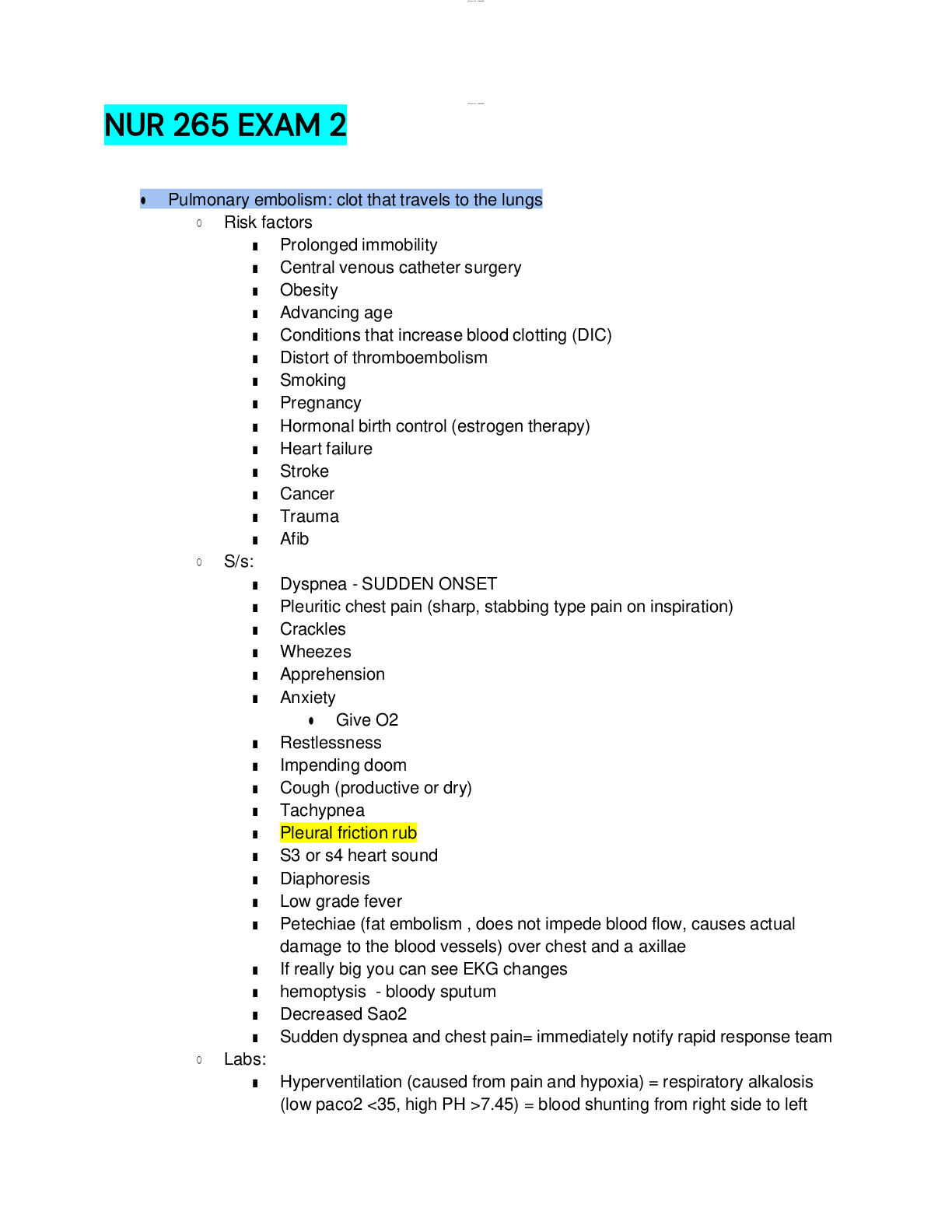 NUR 265 EXAM 2

- Pulmonary embolism: clot that travels to the lungs
  - Risk factors
    - Prolonged immobility
    - Central venous catheter surgery
    - Obesity
    - Advancing age
    - Conditions that increase blood clotting (DIC)
    - Distort of thromboembolism
    - Smoking
    - Pregnancy
    - Hormonal birth control (estrogen therapy)
    - Heart failure
    - Stroke
    - Cancer
    - Trauma
    - Afib
  - S/s:
    - Dyspnea - SUDDEN ONSET
    - Pleuritic chest pain (sharp, stabbing type pain on inspiration)
    - Crackles
    - Wheezes
    - Apprehension
    - Anxiety
      - Give O2
    - Restlessness
    - Impending doom
    - Cough (productive or dry)
    - Tachypnea
    - Pleural friction rub
    - S3 or s4 heart sound
    - Diaphoresis
    - Low grade fever
    - Petechiae (fat embolism , does not impede blood flow, causes actual damage to the blood vessels) over chest and a axillae
    - If really big you can see EKG changes
    - hemoptysis - bloody sputum
    - Decreased Sao2
    - Sudden dyspnea and chest pain= immediately notify rapid response team
  - Labs:
    - Hyperventilation (caused from pain and hypoxia) = respiratory alkalosis (low paco2 <35, high PH >7.45) = blood shunting from right side to left